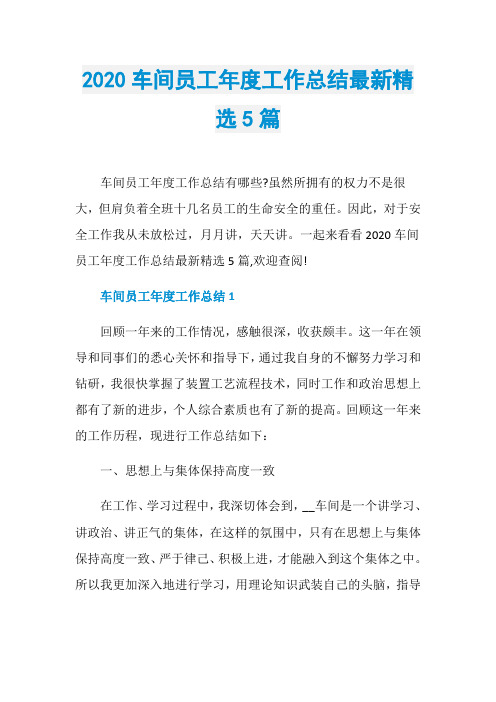 2020 车间员工年度工作总结最新精选 5 篇

车间员工年度工作总结有哪些?虽然所拥有的权力不是很大，但肩负着全班十几名员工的生命安全的重任。因此，对于安全工作我从未放松过，月月讲，天天讲。一起来看看 2020 车间员工年度工作总结最新精选 5 篇,欢迎查阅!

车间员工年度工作总结 1

回顾一年来的工作情况，感触很深，收获颇丰。这一年在领导和同事们的悉心关怀和指导下，通过我自身的不懈努力学习和钻研，我很快掌握了装置工艺流程技术，同时工作和政治思想上都有了新的进步，个人综合素质也有了新的提高。回顾这一年来的工作历程，现进行工作总结如下：

一、思想上与集体保持高度一致

在工作、学习过程中，我深切体会到，__车间是一个讲学习、讲政治、讲正气的集体，在这样的氛围中，只有在思想上与集体保持高度一致、严于律己、积极上进，才能融入到这个集体之中。所以我更加深入地进行学习，用理论知识武装自己的头脑，指导